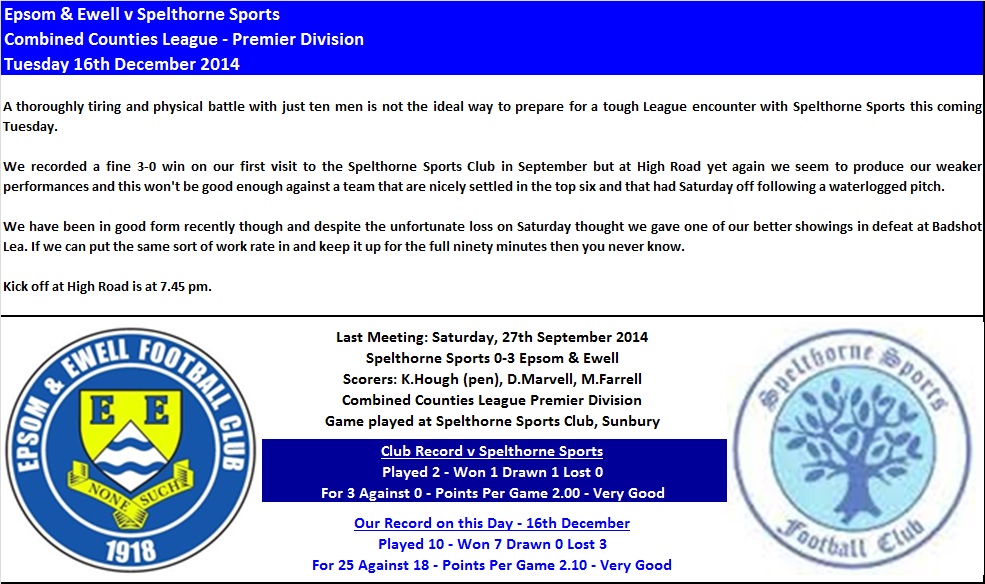 Epsom & Ewell v Spelthorne Sports
Combined Counties League - Premier Division
Tuesday 16th December 2014

A thoroughly tiring and physical battle with just ten men is not the ideal way to prepare for a tough League encounter with Spelthorne Sports this coming Tuesday.

We recorded a fine 3-0 win on our first visit to the Spelthorne Sports Club in September but at High Road yet again we seem to produce our weaker performances and this won't be good enough against a team that are nicely settled in the top six and that had Saturday off following a waterlogged pitch.

We have been in good form recently though and despite the unfortunate loss on Saturday thought we gave one of our better showings in defeat at Badshot Lea. If we can put the same sort of work rate in and keep it up for the full ninety minutes then you never know.

Kick off at High Road is at 7.45 pm.

EPSOM & EWELL FOOTBALL CLUB
E E
NONE SUCH
1918

Last Meeting: Saturday, 27th September 2014
Spelthorne Sports 0-3 Epsom & Ewell
Scorers: K.Hough (pen), D.Marvell, M.Farrell
Combined Counties League Premier Division
Game played at Spelthorne Sports Club, Sunbury

Club Record v Spelthorne Sports
Played 2 - Won 1 Drawn 1 Lost 0
For 3 Against 0 - Points Per Game 2.00 - Very Good

Our Record on this Day - 16th December
Played 10 - Won 7 Drawn 0 Lost 3
For 25 Against 18 - Points Per Game 2.10 - Very Good

Spelthorne Sports
Football Club